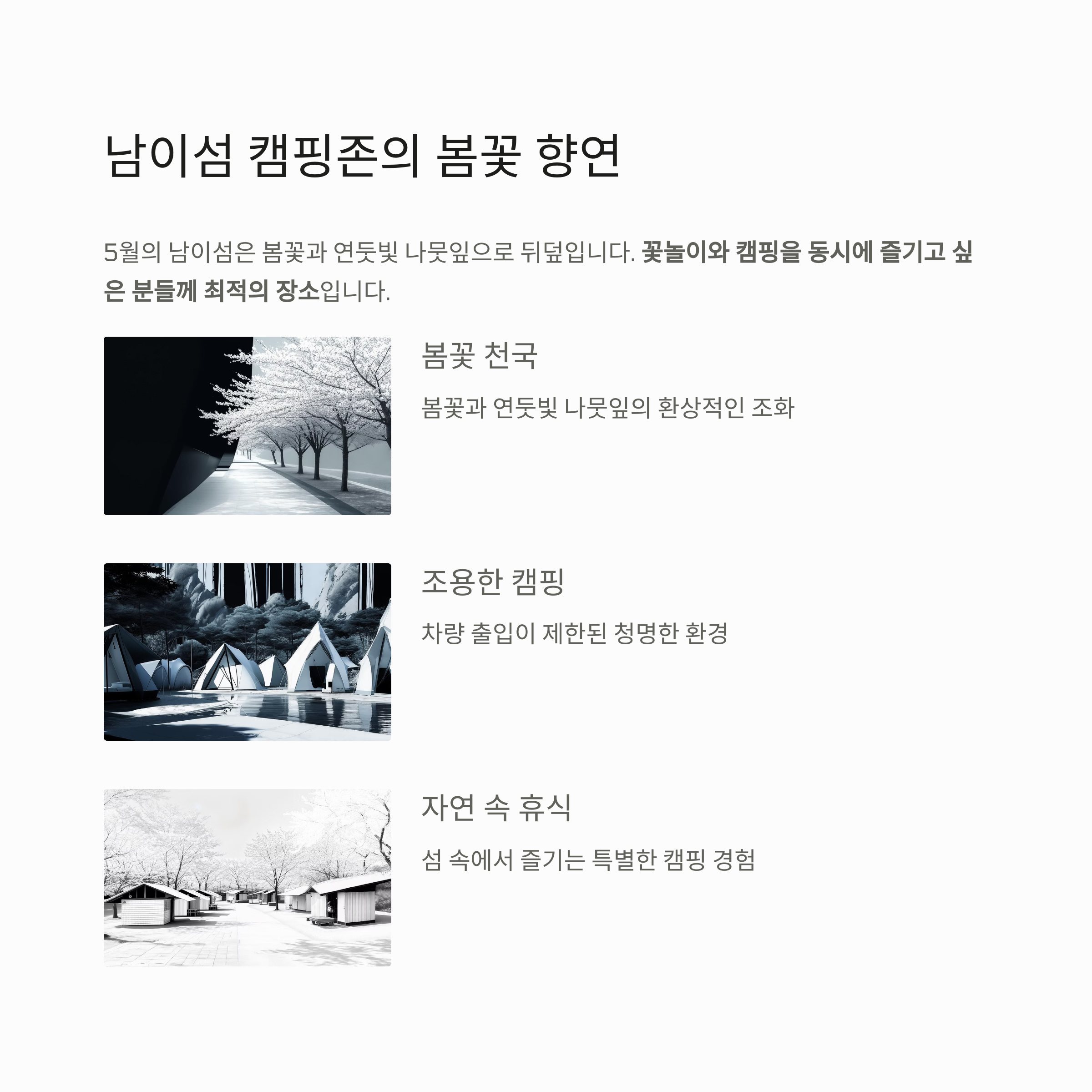 남이섬 캠핑존의 봄꽃 향연

5월의 남이섬은 봄꽃과 연둣빛 나뭇잎으로 뒤덮입니다. 꽃놀이와 캠핑을 동시에 즐기고 싶은 분들께 최적의 장소입니다.

봄꽃 천국

봄꽃과 연둣빛 나뭇잎의 환상적인 조화

조용한 캠핑

차량 출입이 제한된 청명한 환경

자연 속 휴식

섬 속에서 즐기는 특별한 캠핑 경험